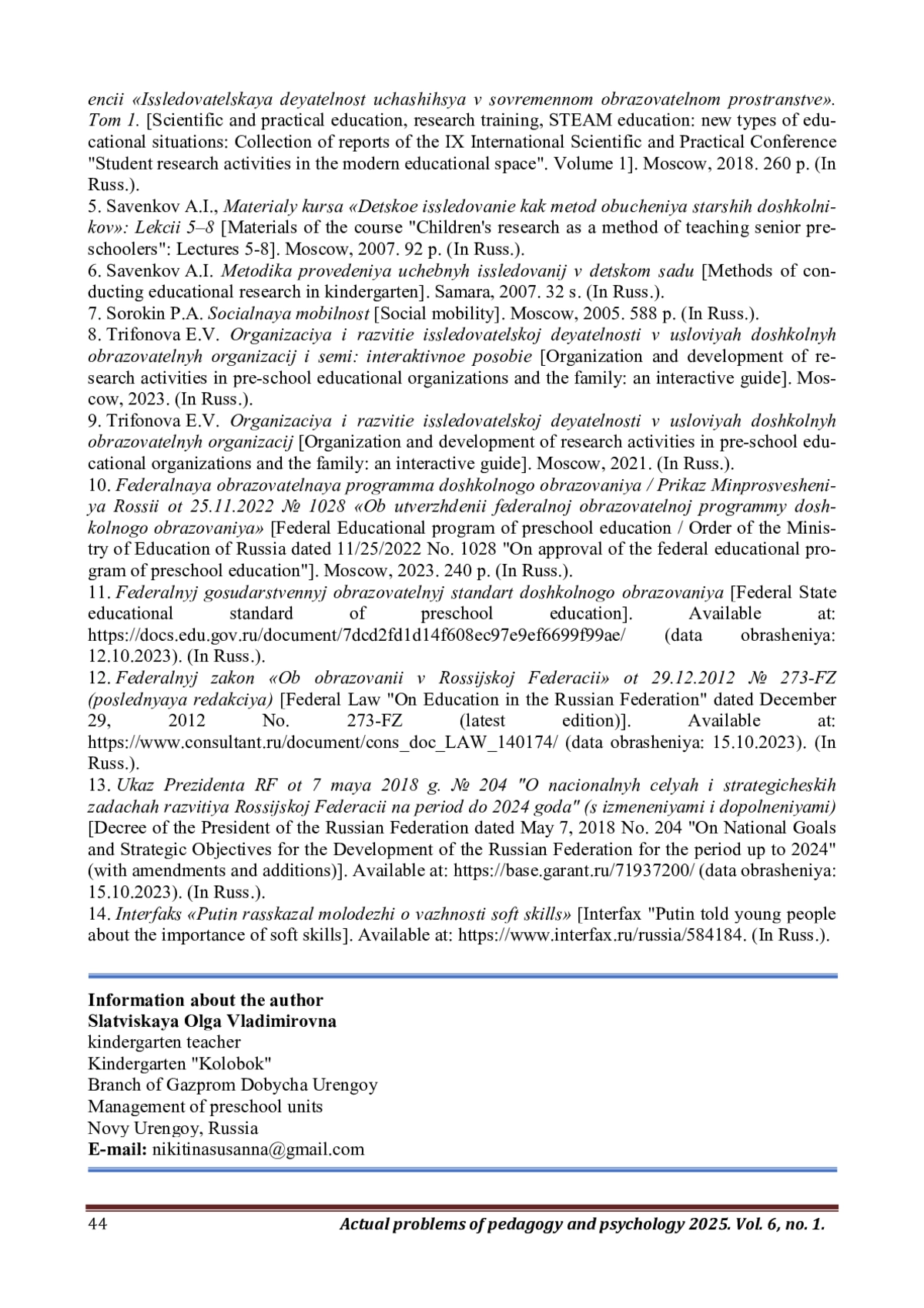 encii «Issledovatelskaya deyatelnost uchashihsya v sovremennom obrazovatelnom prostranstve». Tom 1. [Scientific and practical education, research training, STEAM education: new types of educational situations: Collection of reports of the IX International Scientific and Practical Conference "Student research activities in the modern educational space". Volume 1]. Moscow, 2018. 260 p. (In Russ.).
5. Savenkov A.I., Materialy kursa «Detskoe issledovanie kak metod obucheniya starshih doshkolnikov»: Lekcii 5–8 [Materials of the course "Children's research as a method of teaching senior preschoolers": Lectures 5-8]. Moscow, 2007. 92 p. (In Russ.).
6. Savenkov A.I. Metodika provedeniya uchebnyh issledovanij v detskom sadu [Methods of conducting educational research in kindergarten]. Samara, 2007. 32 s. (In Russ.).
7. Sorokin P.A. Socialnaya mobilnost [Social mobility]. Moscow, 2005. 588 p. (In Russ.).
8. Trifonova E.V. Organizaciya i razvitie issledovatelskoj deyatelnosti v usloviyah doshkolnyh obrazovatelnyh organizacij i semi: interaktivnoe posobie [Organization and development of research activities in pre-school educational organizations and the family: an interactive guide]. Moscow, 2023. (In Russ.).
9. Trifonova E.V. Organizaciya i razvitie issledovatelskoj deyatelnosti v usloviyah doshkolnyh obrazovatelnyh organizacij [Organization and development of research activities in pre-school educational organizations and the family: an interactive guide]. Moscow, 2021. (In Russ.).
10. Federalnaya obrazovatelnaya programma doshkolnogo obrazovaniya / Prikaz Minprosvesheniya Rossii ot 25.11.2022 № 1028 «Ob utverzhdenii federalnoj obrazovatelnoj programmy doshkolnogo obrazovaniya» [Federal Educational program of preschool education / Order of the Ministry of Education of Russia dated 11/25/2022 No. 1028 "On approval of the federal educational program of preschool education"]. Moscow, 2023. 240 p. (In Russ.).
11. Federalnyj gosudarstvennyj obrazovatelnyj standart doshkolnogo obrazovaniya [Federal State educational standard of preschool education]. Available at: https://docs.edu.gov.ru/document/7dcd2fd1d14f608ec97e9ef6699f99ae/ (data obrasheniya: 12.10.2023). (In Russ.).
12. Federalnyj zakon «Ob obrazovanii v Rossijskoj Federacii» ot 29.12.2012 № 273-FZ (poslednyaya redakciya) [Federal Law "On Education in the Russian Federation" dated December 29, 2012 No. 273-FZ (latest edition)]. Available at: https://www.consultant.ru/document/cons_doc_LAW_140174/ (data obrasheniya: 15.10.2023). (In Russ.).
13. Ukaz Prezidenta RF ot 7 maya 2018 g. № 204 "O nacionalnyh celyah i strategicheskih zadachah razvitiya Rossijskoj Federacii na period do 2024 goda" (s izmeneniyami i dopolneniyami) [Decree of the President of the Russian Federation dated May 7, 2018 No. 204 "On National Goals and Strategic Objectives for the Development of the Russian Federation for the period up to 2024" (with amendments and additions)]. Available at: https://base.garant.ru/71937200/ (data obrasheniya: 15.10.2023). (In Russ.).
14. Interfaks «Putin rasskazal molodezhi o vazhnosti soft skills» [Interfax "Putin told young people about the importance of soft skills]. Available at: https://www.interfax.ru/russia/584184. (In Russ.).

Information about the author
Slatviskaya Olga Vladimirovna
kindergarten teacher
Kindergarten "Kolobok"
Branch of Gazprom Dobycha Urengoy
Management of preschool units
Novy Urengoy, Russia
E-mail: nikitinasusanna@gmail.com

44 Actual problems of pedagogy and psychology 2025. Vol. 6, no. 1.